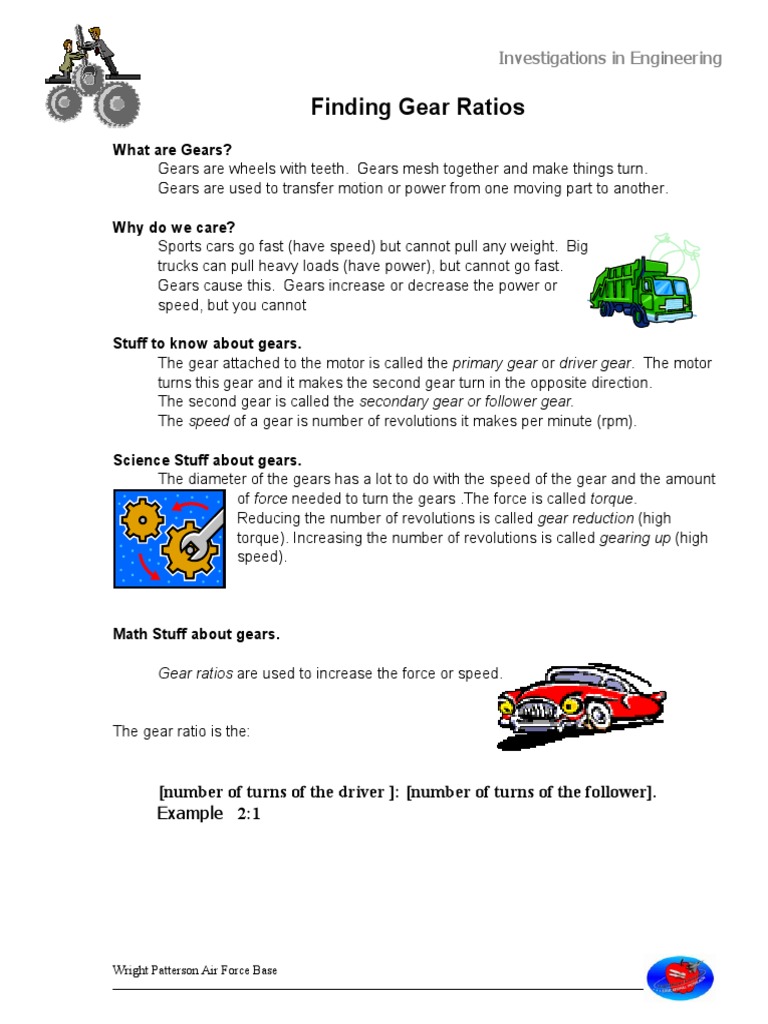 Investigations in Engineering

Finding Gear Ratios

What are Gears?

Gears are wheels with teeth. Gears mesh together and make things turn. Gears are used to transfer motion or power from one moving part to another.

Why do we care?

Sports cars go fast (have speed) but cannot pull any weight. Big trucks can pull heavy loads (have power), but cannot go fast. Gears cause this. Gears increase or decrease the power or speed, but you cannot

Stuff to know about gears.

The gear attached to the motor is called the primary gear or driver gear. The motor turns this gear and it makes the second gear turn in the opposite direction. The second gear is called the secondary gear or follower gear. The speed of a gear is number of revolutions it makes per minute (rpm).

Science Stuff about gears.

The diameter of the gears has a lot to do with the speed of the gear and the amount of force needed to turn the gears .The force is called torque. Reducing the number of revolutions is called gear reduction (high torque). Increasing the number of revolutions is called gearing up (high speed).

Math Stuff about gears.

Gear ratios are used to increase the force or speed.

The gear ratio is the:

[number of turns of the driver ]: [number of turns of the follower].
Example 2:1

Wright Patterson Air Force Base